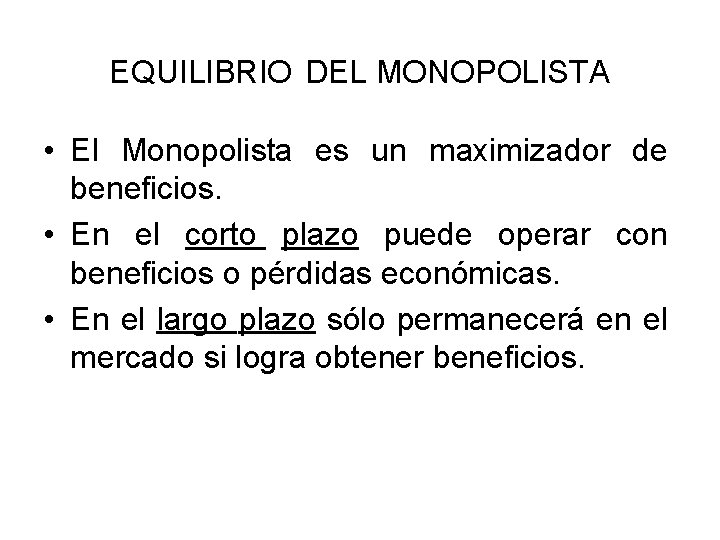 EQUILIBRIO DEL MONOPOLISTA

• El Monopolista es un maximizador de beneficios.

• En el corto plazo puede operar con beneficios o pérdidas económicas.

• En el largo plazo sólo permanecerá en el mercado si logra obtener beneficios.